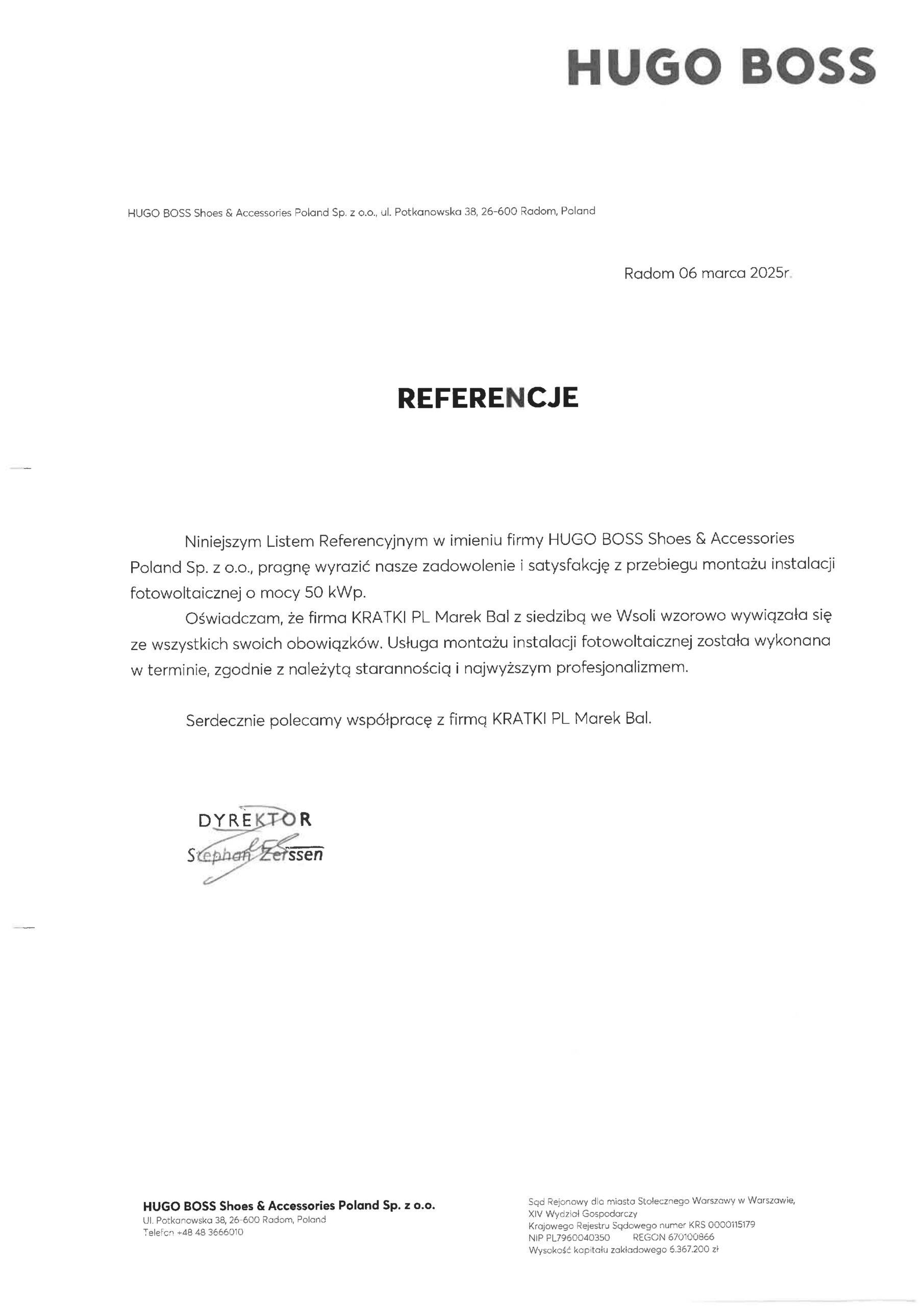 HUGO BOSS

HUGO BOSS Shoes & Accessories Poland Sp. z o.o., ul. Potkanowska 38, 26-600 Radom, Poland

Radom 06 marca 2025r.

REFERENCJE

Niniejszym Listem Referencyjnym w imieniu firmy HUGO BOSS Shoes & Accessories Poland Sp. z o.o., pragnę wyrazić nasze zadowolenie i satysfakcję z przebiegu montażu instalacji fotowoltaicznej o mocy 50 kWp.

Oświadczam, że firma KRATKI PL Marek Bal z siedzibą we Wsoli wzorowo wywiązała się ze wszystkich swoich obowiązków. Usługa montażu instalacji fotowoltaicznej została wykonana w terminie, zgodnie z należytą starannością i najwyższym profesjonalizmem.

Serdecznie polecamy współpracę z firmą KRATKI PL Marek Bal.

DYREKTOR
Stephan Zerssen

HUGO BOSS Shoes & Accessories Poland Sp. z o.o.
Ul. Potkanowska 38, 26-600 Radom, Poland
Telefon +48 48 3666010

Sąd Rejonowy dla miasta Stołecznego Warszawy w Warszawie,
XIV Wydział Gospodarczy
Krajowego Rejestru Sądowego numer KRS 0000115179
NIP PL7960040350 REGON 670100866
Wysokość kapitału zakładowego 6.367.200 zł